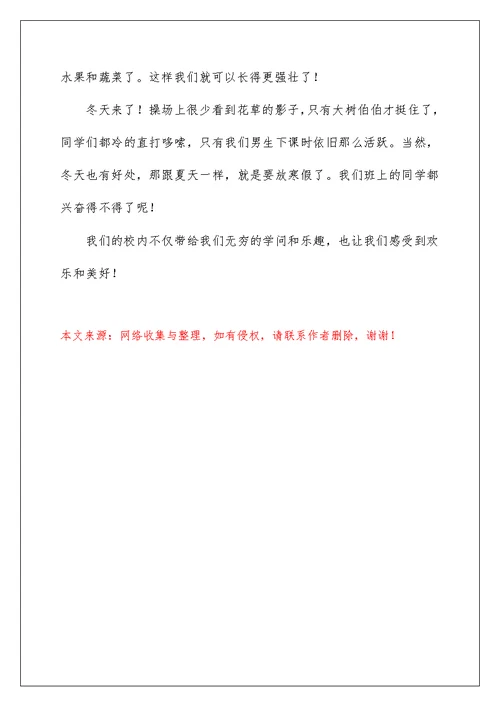 水果和蔬菜了。这样我们就可以长得更强壮了！

冬天来了！操场上很少看到花草的影子，只有大树伯伯才挺住了，同学们都冷的直打哆嗦，只有我们男生下课时依旧那么活跃。当然，冬天也有好处，那跟夏天一样，就是要放寒假了。我们班上的同学都兴奋得不得了呢！

我们的校内不仅带给我们无穷的学问和乐趣，也让我们感受到欢乐和美好！

本文来源：网络收集与整理，如有侵权，请联系作者删除，谢谢！